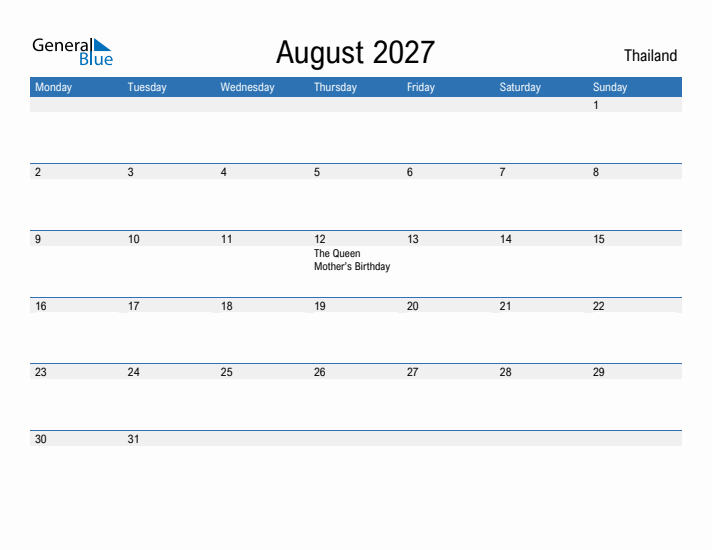 General Blue

August 2027

Thailand

| Monday | Tuesday | Wednesday | Thursday | Friday | Saturday | Sunday |
|---|---|---|---|---|---|---|
| | | | | | | 1 |
| 2 | 3 | 4 | 5 | 6 | 7 | 8 |
| 9 | 10 | 11 | 12 The Queen Mother's Birthday | 13 | 14 | 15 |
| 16 | 17 | 18 | 19 | 20 | 21 | 22 |
| 23 | 24 | 25 | 26 | 27 | 28 | 29 |
| 30 | 31 | | | | | |